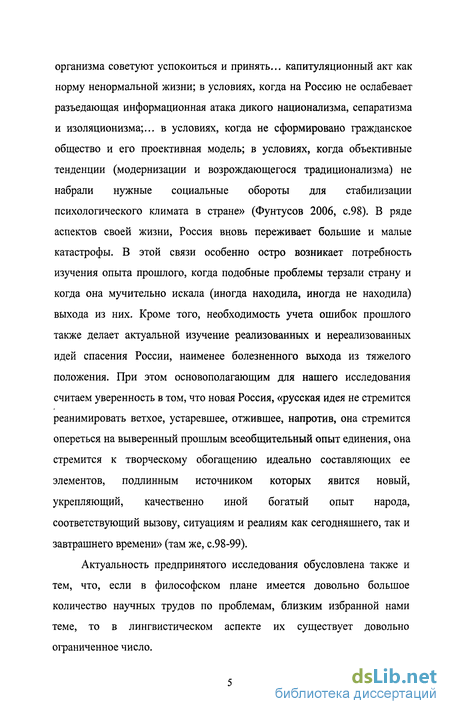 организма советуют успокоиться и принять… капитуляционный акт как норму ненормальной жизни; в условиях, когда на Россию не ослабевает разъедающая информационная атака дикого национализма, сепаратизма и изоляционизма;… в условиях, когда не сформировано гражданское общество и его проективная модель; в условиях, когда объективные тенденции (модернизации и возрождающегося традиционализма) не набрали нужные социальные обороты для стабилизации психологического климата в стране» (Фунтусов 2006, с.98). В ряде аспектов своей жизни, Россия вновь переживает большие и малые катастрофы. В этой связи особенно остро возникает потребность изучения опыта прошлого, когда подобные проблемы терзали страну и когда она мучительно искала (иногда находила, иногда не находила) выхода из них. Кроме того, необходимость учета ошибок прошлого также делает актуальной изучение реализованных и нереализованных идей спасения России, наименее болезненного выхода из тяжелого положения. При этом основополагающим для нашего исследования считаем уверенность в том, что новая Россия, «русская идея не стремится реанимировать ветхое, устаревшее, отжившее, напротив, она стремится опереться на выверенный прошлым всеобщительный опыт единения, она стремится к творческому обогащению идеально составляющих ее элементов, подлинным источником которых явится новый, укрепляющий, качественно иной богатый опыт народа, соответствующий вызову, ситуациям и реалиям как сегодняшнего, так и завтрашнего времени» (там же, с.98-99).

Актуальность предпринятого исследования обусловлена также и тем, что, если в философском плане имеется довольно большое количество научных трудов по проблемам, близким избранной нами теме, то в лингвистическом аспекте их существует довольно ограниченное число.

5

dsLib.net
библиотека диссертаций